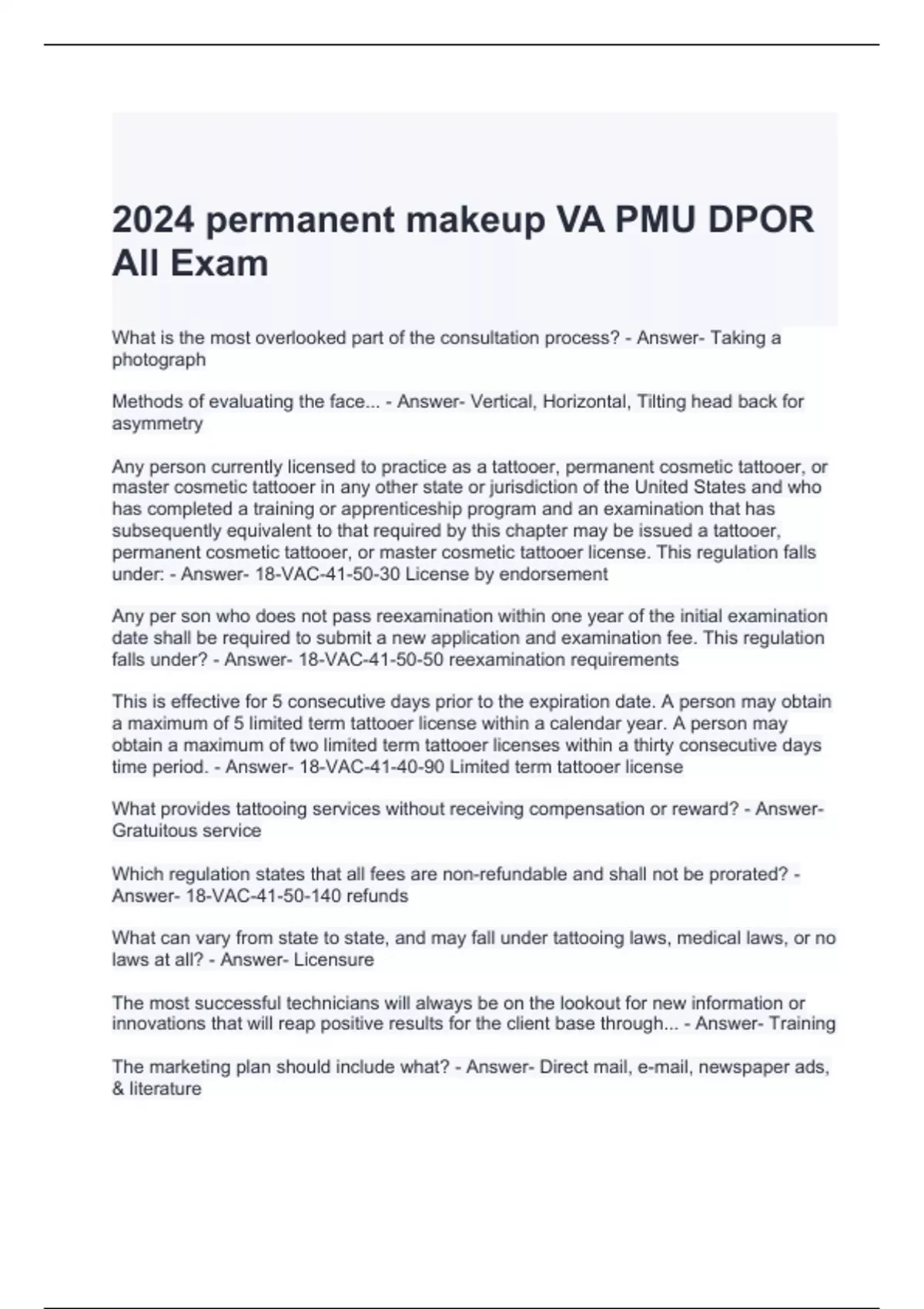 2024 permanent makeup VA PMU DPOR All Exam

What is the most overlooked part of the consultation process? - Answer- Taking a photograph

Methods of evaluating the face... - Answer- Vertical, Horizontal, Tilting head back for asymmetry

Any person currently licensed to practice as a tattooer, permanent cosmetic tattooer, or master cosmetic tattooer in any other state or jurisdiction of the United States and who has completed a training or apprenticeship program and an examination that has subsequently equivalent to that required by this chapter may be issued a tattooer, permanent cosmetic tattooer, or master cosmetic tattooer license. This regulation falls under: - Answer- 18-VAC-41-50-30 License by endorsement

Any per son who does not pass reexamination within one year of the initial examination date shall be required to submit a new application and examination fee. This regulation falls under? - Answer- 18-VAC-41-50-50 reexamination requirements

This is effective for 5 consecutive days prior to the expiration date. A person may obtain a maximum of 5 limited term tattooer license within a calendar year. A person may obtain a maximum of two limited term tattooer licenses within a thirty consecutive days time period. - Answer- 18-VAC-41-40-90 Limited term tattooer license

What provides tattooing services without receiving compensation or reward? - Answer- Gratuitous service

Which regulation states that all fees are non-refundable and shall not be prorated? - Answer- 18-VAC-41-50-140 refunds

What can vary from state to state, and may fall under tattooing laws, medical laws, or no laws at all? - Answer- Licensure

The most successful technicians will always be on the lookout for new information or innovations that will reap positive results for the client base through... - Answer- Training

The marketing plan should include what? - Answer- Direct mail, e-mail, newspaper ads, & literature